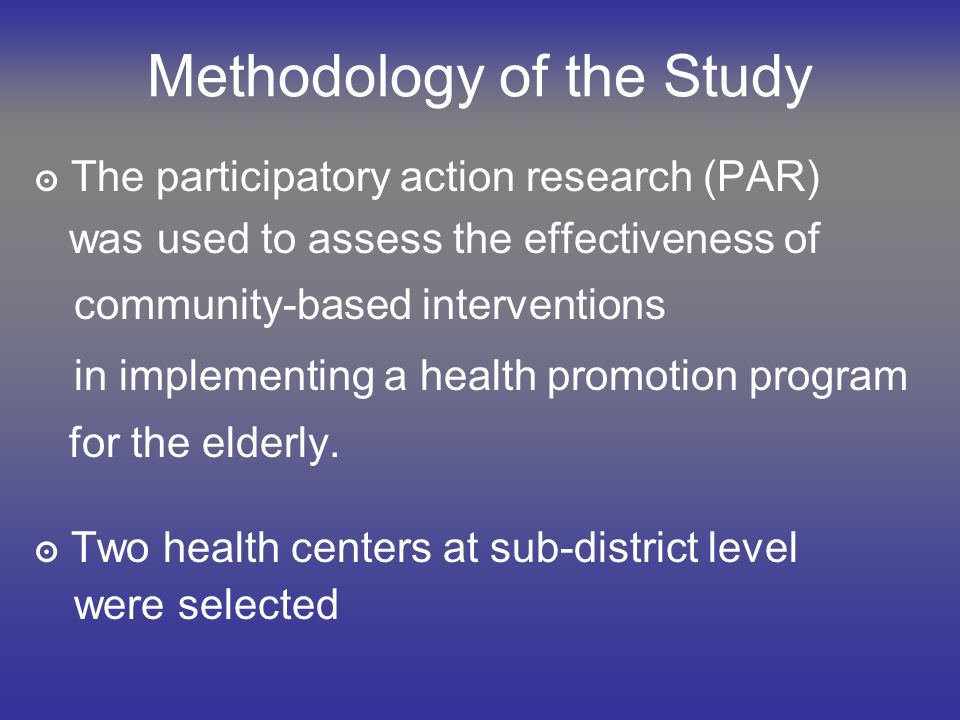 Methodology of the Study

⊙ The participatory action research (PAR) was used to assess the effectiveness of community-based interventions in implementing a health promotion program for the elderly.

⊙ Two health centers at sub-district level were selected